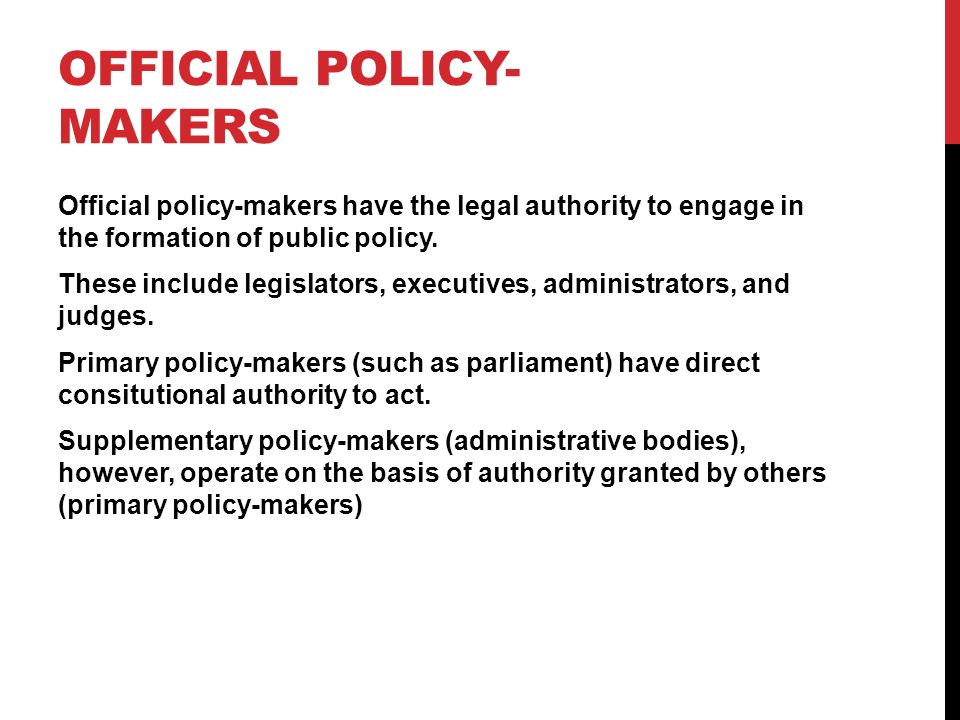 OFFICIAL POLICY-MAKERS

Official policy-makers have the legal authority to engage in the formation of public policy.

These include legislators, executives, administrators, and judges.

Primary policy-makers (such as parliament) have direct consitutional authority to act.

Supplementary policy-makers (administrative bodies), however, operate on the basis of authority granted by others (primary policy-makers)